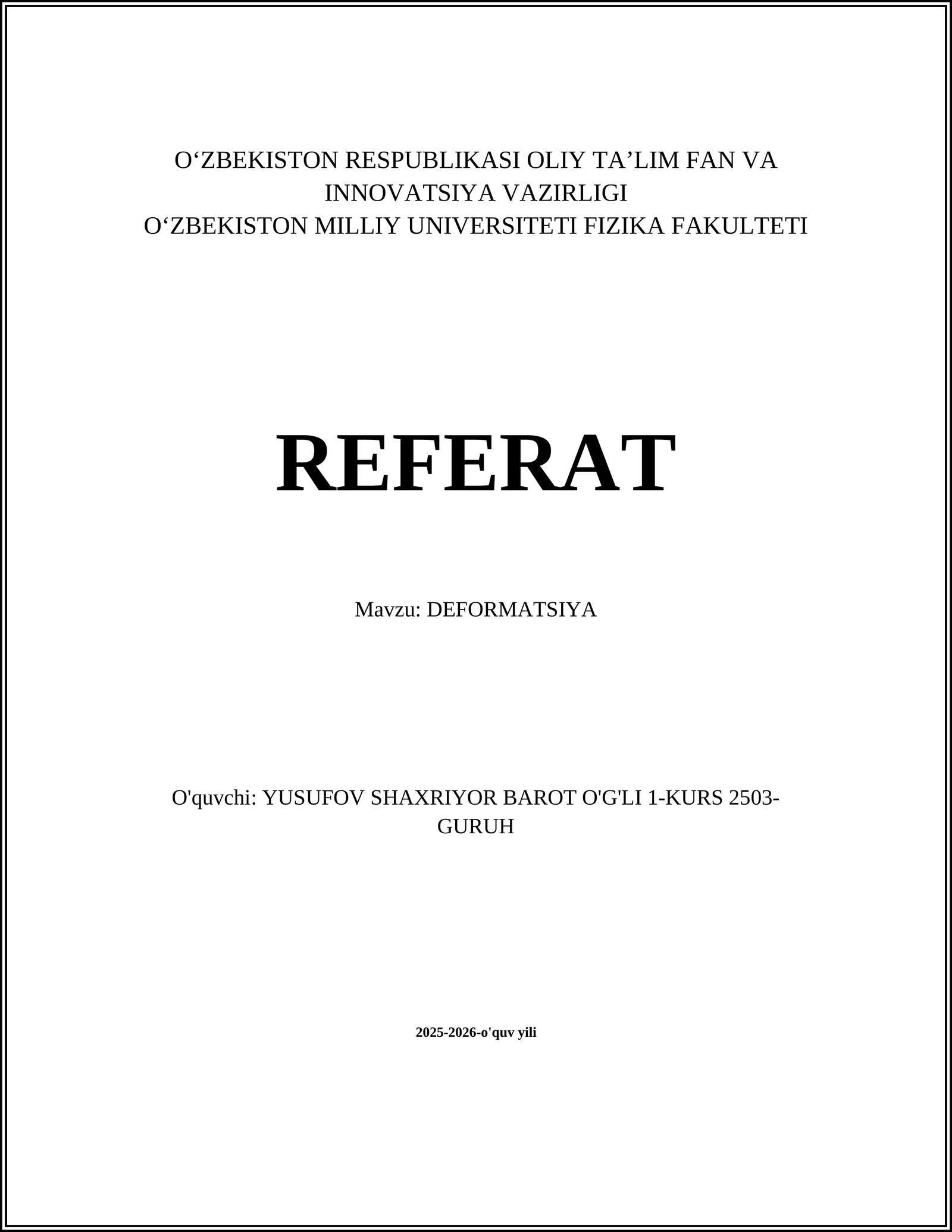 O‘ZBEKISTON RESPUBLIKASI OLIY TA’LIM FAN VA INNOVATSIYA VAZIRLIGI
O‘ZBEKISTON MILLIY UNIVERSITETI FIZIKA FAKULTETI

REFERAT

Mavzu: DEFORMATSIYA

O'quvchi: YUSUFOV SHAXRIYOR BAROT O'G'LI 1-KURS 2503-GURUH

2025-2026-o'quv yili